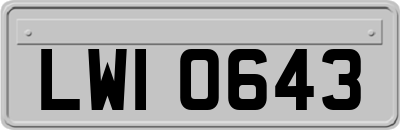 LWI 0643